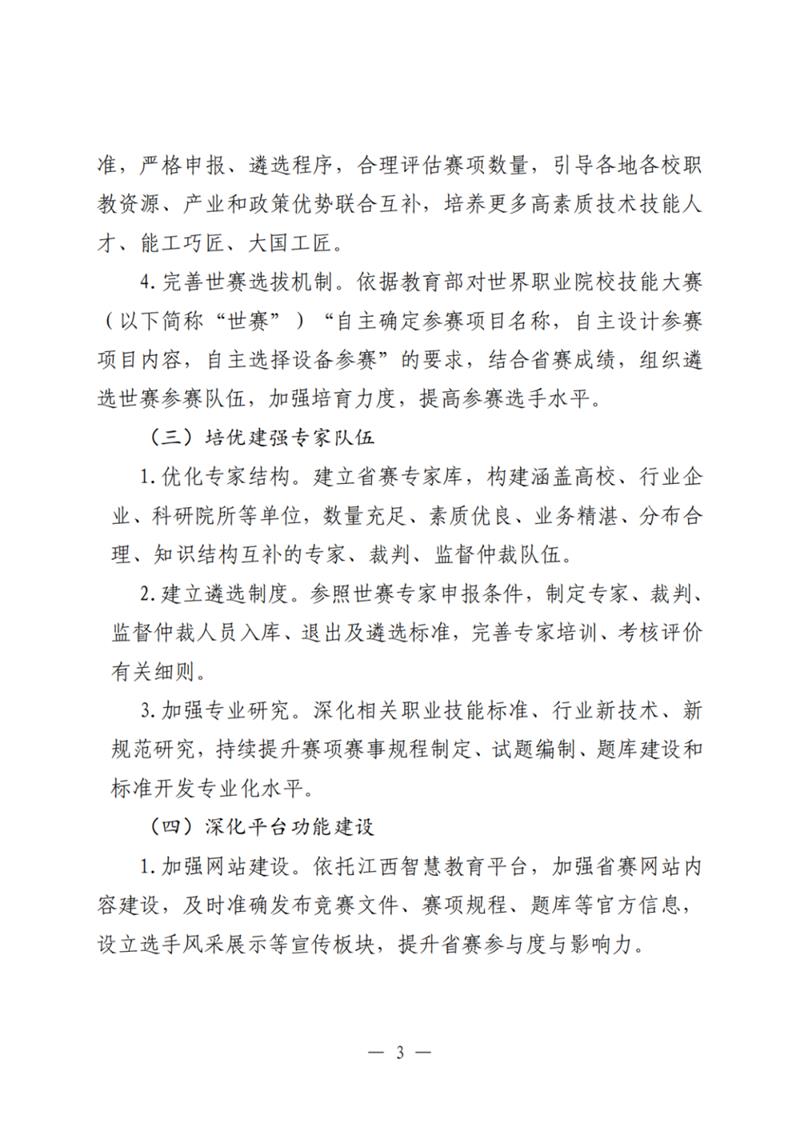 准，严格申报、遴选程序，合理评估赛项数量，引导各地各校职教资源、产业和政策优势联合互补，培养更多高素质技术技能人才、能工巧匠、大国工匠。

4.完善世赛选拔机制。依据教育部对世界职业院校技能大赛（以下简称“世赛”）“自主确定参赛项目名称，自主设计参赛项目内容，自主选择设备参赛”的要求，结合省赛成绩，组织遴选世赛参赛队伍，加强培育力度，提高参赛选手水平。

（三）培优建强专家队伍

1.优化专家结构。建立省赛专家库，构建涵盖高校、行业企业、科研院所等单位，数量充足、素质优良、业务精湛、分布合理、知识结构互补的专家、裁判、监督仲裁队伍。

2.建立遴选制度。参照世赛专家申报条件，制定专家、裁判、监督仲裁人员入库、退出及遴选标准，完善专家培训、考核评价有关细则。

3.加强专业研究。深化相关职业技能标准、行业新技术、新规范研究，持续提升赛项赛事规程制定、试题编制、题库建设和标准开发专业化水平。

（四）深化平台功能建设

1.加强网站建设。依托江西智慧教育平台，加强省赛网站内容建设，及时准确发布竞赛文件、赛项规程、题库等官方信息，设立选手风采展示等宣传板块，提升省赛参与度与影响力。

— 3 —